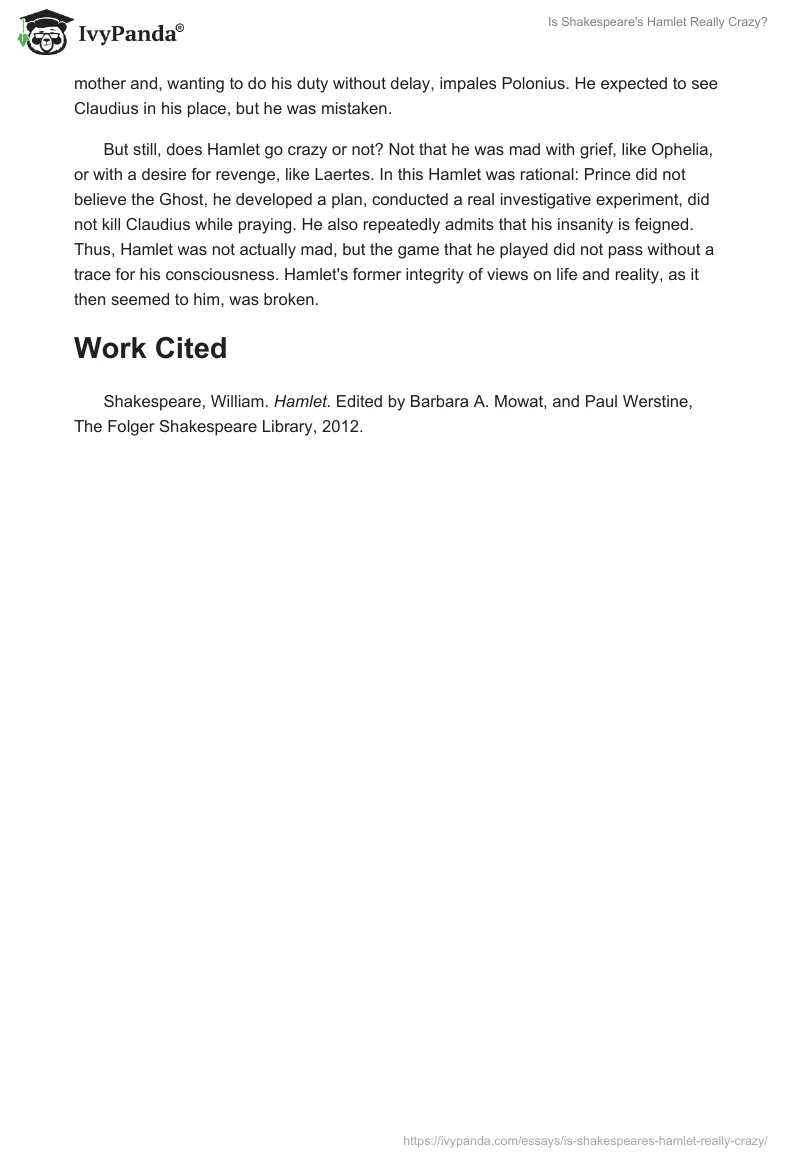 IvyPanda®

Is Shakespeare's Hamlet Really Crazy?

mother and, wanting to do his duty without delay, impales Polonius. He expected to see Claudius in his place, but he was mistaken.

But still, does Hamlet go crazy or not? Not that he was mad with grief, like Ophelia, or with a desire for revenge, like Laertes. In this Hamlet was rational: Prince did not believe the Ghost, he developed a plan, conducted a real investigative experiment, did not kill Claudius while praying. He also repeatedly admits that his insanity is feigned. Thus, Hamlet was not actually mad, but the game that he played did not pass without a trace for his consciousness. Hamlet's former integrity of views on life and reality, as it then seemed to him, was broken.

Work Cited

Shakespeare, William. Hamlet. Edited by Barbara A. Mowat, and Paul Werstine, The Folger Shakespeare Library, 2012.

https://ivypanda.com/essays/is-shakespeares-hamlet-really-crazy/